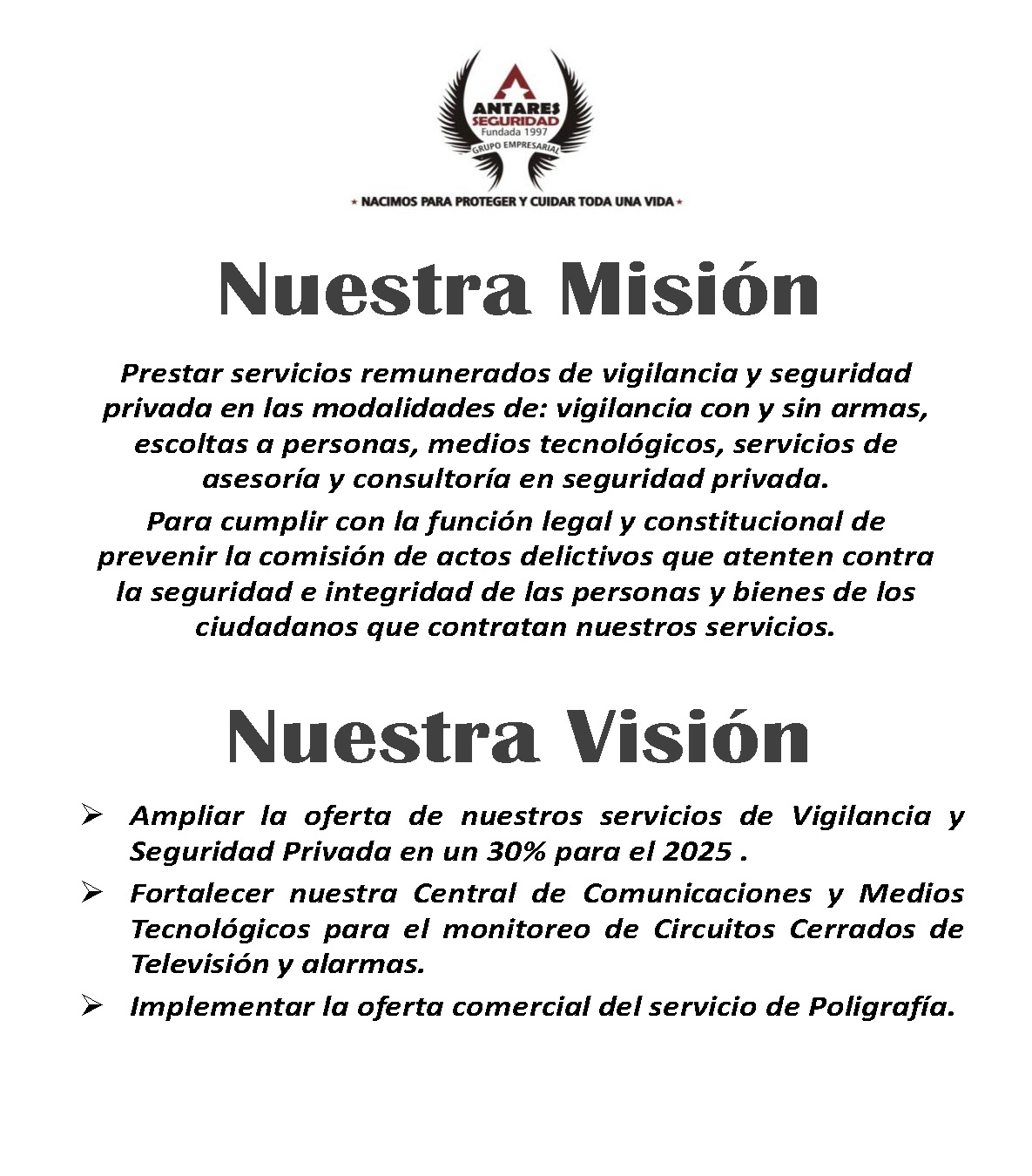 ANTARES
SEGURIDAD
Fundada 1997
GRUPO EMPRESARIAL

★ NACIMOS PARA PROTEGER Y CUIDAR TODA UNA VIDA ★

Nuestra Misión

Prestar servicios remunerados de vigilancia y seguridad privada en las modalidades de: vigilancia con y sin armas, escoltas a personas, medios tecnológicos, servicios de asesoría y consultoría en seguridad privada.

Para cumplir con la función legal y constitucional de prevenir la comisión de actos delictivos que atenten contra la seguridad e integridad de las personas y bienes de los ciudadanos que contratan nuestros servicios.

Nuestra Visión

➢ Ampliar la oferta de nuestros servicios de Vigilancia y Seguridad Privada en un 30% para el 2025 .

➢ Fortalecer nuestra Central de Comunicaciones y Medios Tecnológicos para el monitoreo de Circuitos Cerrados de Televisión y alarmas.

➢ Implementar la oferta comercial del servicio de Poligrafía.